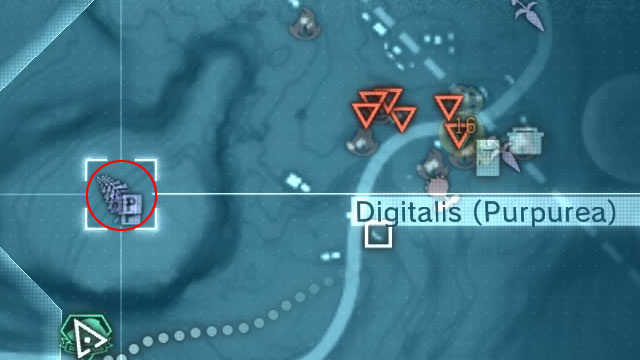 16

P
P

Digitalis (Purpurea)